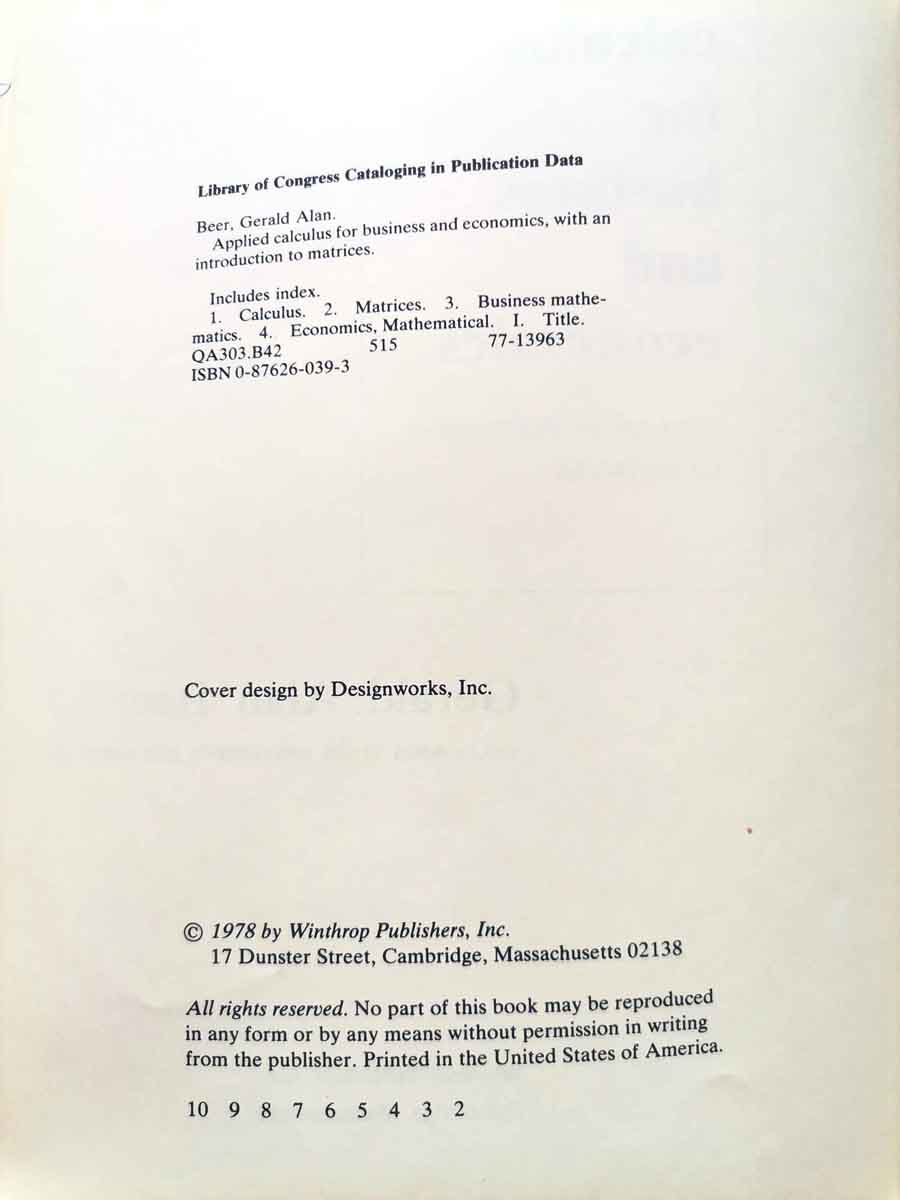 Library of Congress Cataloging in Publication Data

Beer, Gerald Alan.
Applied calculus for business and economics, with an introduction to matrices.

Includes index.
1. Calculus. 2. Matrices. 3. Business mathematics. 4. Economics, Mathematical. I. Title.
QA303.B42 515 77-13963
ISBN 0-87626-039-3

Cover design by Designworks, Inc.

© 1978 by Winthrop Publishers, Inc.
17 Dunster Street, Cambridge, Massachusetts 02138

All rights reserved. No part of this book may be reproduced in any form or by any means without permission in writing from the publisher. Printed in the United States of America.

10 9 8 7 6 5 4 3 2